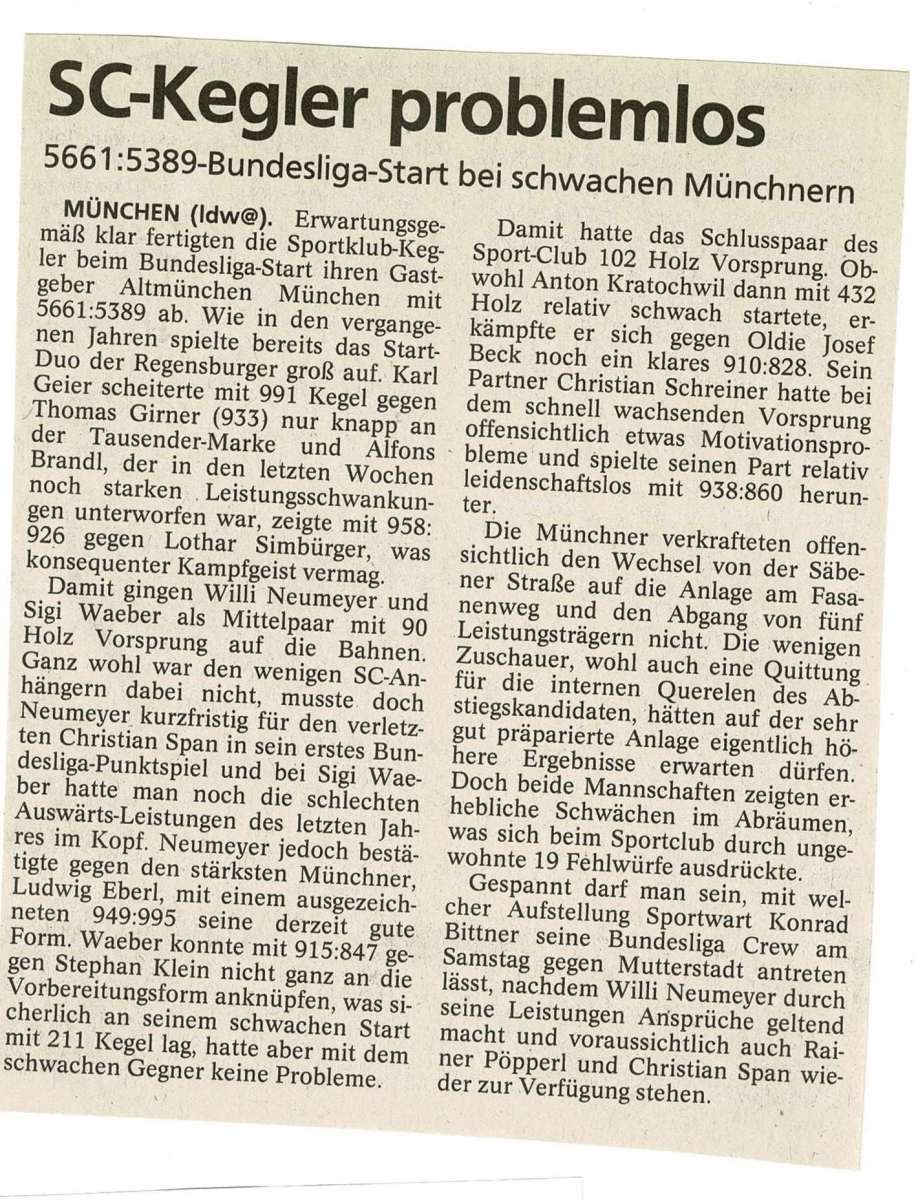 SC-Kegler problemlos

5661:5389-Bundesliga-Start bei schwachen Münchnern

MÜNCHEN (ldw@). Erwartungsgemäß klar fertigten die Sportklub-Kegler beim Bundesliga-Start ihren Gastgeber Altmünchen München mit 5661:5389 ab. Wie in den vergangenen Jahren spielte bereits das Start-Duo der Regensburger groß auf. Karl Geier scheiterte mit 991 Kegel gegen Thomas Girner (933) nur knapp an der Tausender-Marke und Alfons Brandl, der in den letzten Wochen noch starken Leistungsschwankungen unterworfen war, zeigte mit 958:926 gegen Lothar Simbürger, was konsequenter Kampfgeist vermag.

Damit gingen Willi Neumeyer und Sigi Waeber als Mittelpaar mit 90 Holz Vorsprung auf die Bahnen. Ganz wohl war den wenigen SC-Anhängern dabei nicht, musste doch Neumeyer kurzfristig für den verletzten Christian Span in sein erstes Bundesliga-Punktspiel und bei Sigi Waeber hatte man noch die schlechten Auswärts-Leistungen des letzten Jahres im Kopf. Neumeyer jedoch bestätigte gegen den stärksten Münchner, Ludwig Eberl, mit einem ausgezeichneten 949:995 seine derzeit gute Form. Waeber konnte mit 915:847 gegen Stephan Klein nicht ganz an die Vorbereitungsform anknüpfen, was sicherlich an seinem schwachen Start mit 211 Kegel lag, hatte aber mit dem schwachen Gegner keine Probleme.

Damit hatte das Schlusspaar des Sport-Club 102 Holz Vorsprung. Obwohl Anton Kratochwil dann mit 432 Holz relativ schwach startete, erkämpfte er sich gegen Oldie Josef Beck noch ein klares 910:828. Sein Partner Christian Schreiner hatte bei dem schnell wachsenden Vorsprung offensichtlich etwas Motivationsprobleme und spielte seinen Part relativ leidenschaftslos mit 938:860 herunter.

Die Münchner verkrafteten offensichtlich den Wechsel von der Säbener Straße auf die Anlage am Fasanenweg und den Abgang von fünf Leistungsträgern nicht. Die wenigen Zuschauer, wohl auch eine Quittung für die internen Querelen des Abstiegskandidaten, hätten auf der sehr gut präparierte Anlage eigentlich höhere Ergebnisse erwarten dürfen. Doch beide Mannschaften zeigten erhebliche Schwächen im Abräumen, was sich beim Sportclub durch ungewohnte 19 Fehlwürfe ausdrückte.

Gespannt darf man sein, mit welcher Aufstellung Sportwart Konrad Bittner seine Bundesliga Crew am Samstag gegen Mutterstadt antreten lässt, nachdem Willi Neumeyer durch seine Leistungen Ansprüche geltend macht und voraussichtlich auch Rainer Pöpperl und Christian Span wieder zur Verfügung stehen.